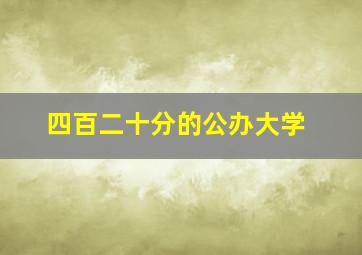 四百二十分的公办大学